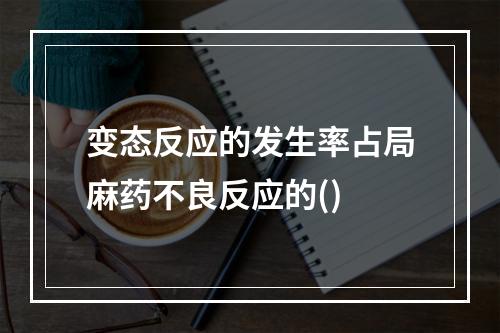 变态反应的发生率占局麻药不良反应的()